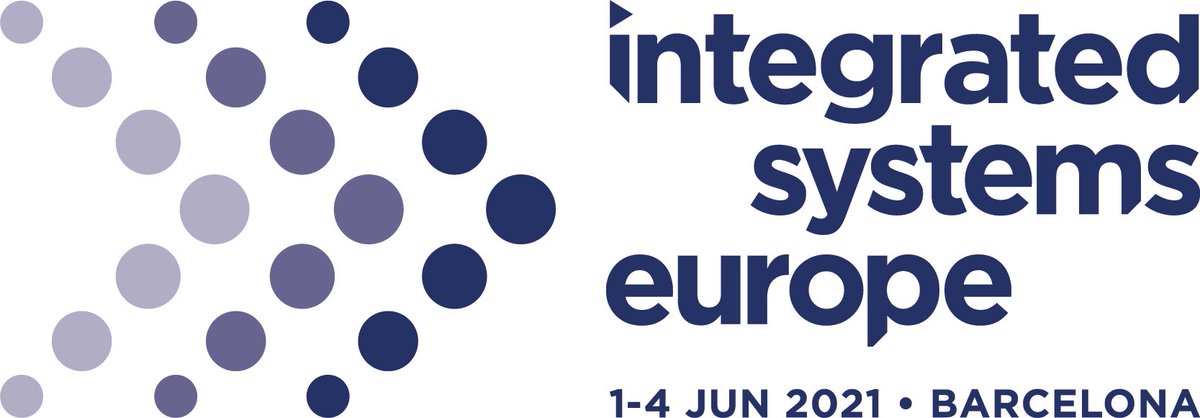 integrated systems europe

1-4 JUN 2021 • BARCELONA